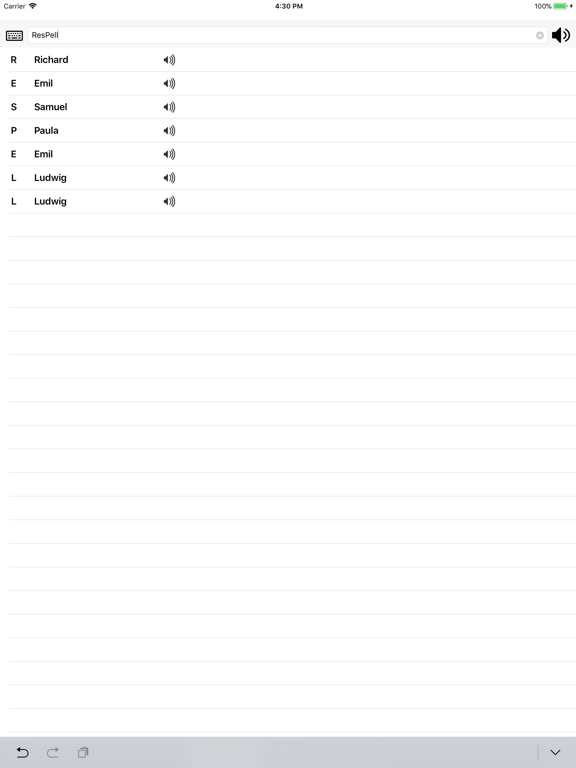 Carrier 4:30 PM 100%

ResPell

R Richard
E Emil
S Samuel
P Paula
E Emil
L Ludwig
L Ludwig